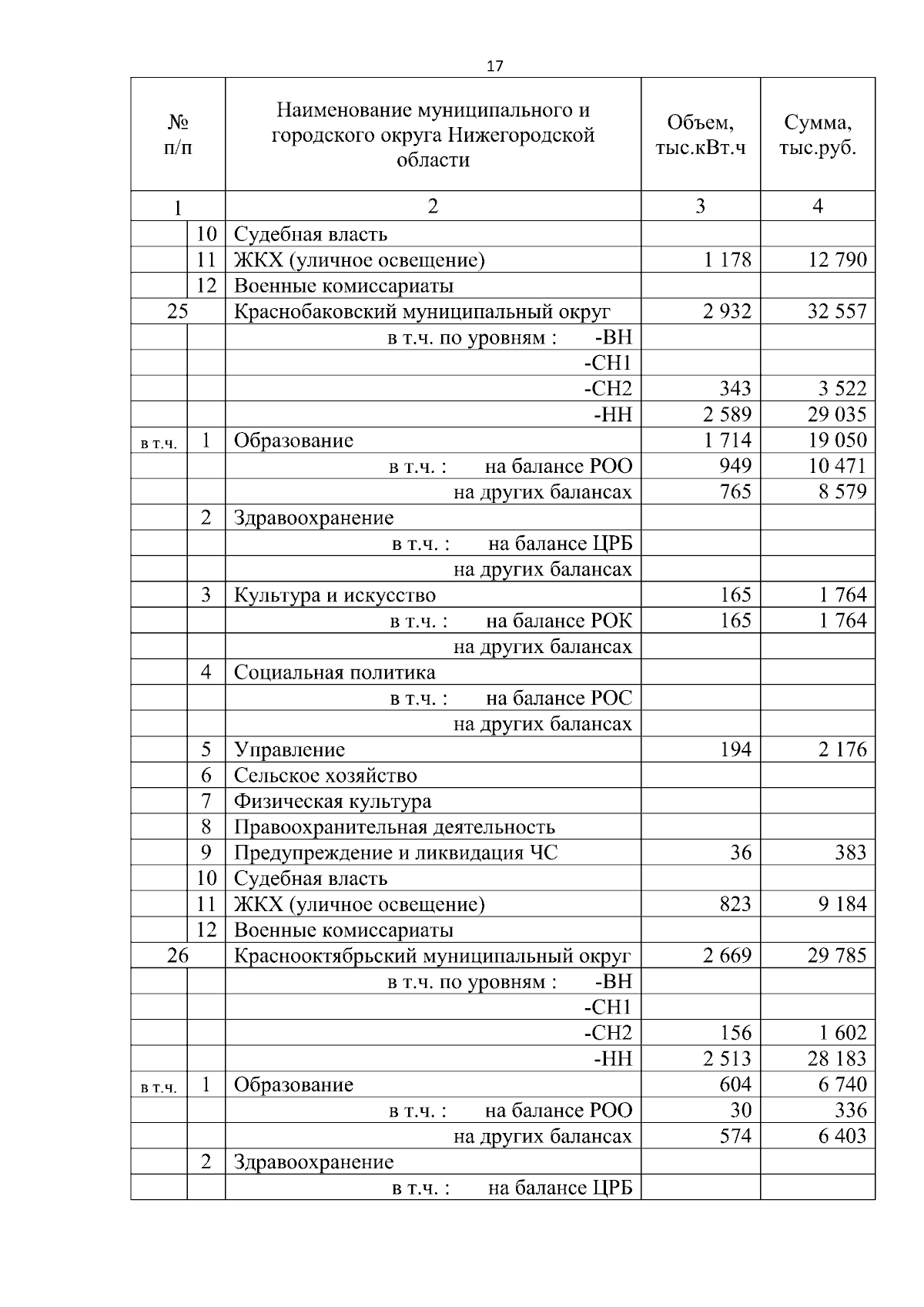 17

| № п/п | | Наименование муниципального и городского округа Нижегородской области | Объем, тыс.кВт.ч | Сумма, тыс.руб. |
|---|---|---|---|---|
| 1 | | 2 | 3 | 4 |
| | 10 | Судебная власть | | |
| | 11 | ЖКХ (уличное освещение) | 1 178 | 12 790 |
| | 12 | Военные комиссариаты | | |
| 25 | | Краснобаковский муниципальный округ | 2 932 | 32 557 |
| | | в т.ч. по уровням : -ВН | | |
| | | -СН1 | | |
| | | -СН2 | 343 | 3 522 |
| | | -НН | 2 589 | 29 035 |
| в т.ч. | 1 | Образование | 1 714 | 19 050 |
| | | в т.ч. : на балансе РОО | 949 | 10 471 |
| | | на других балансах | 765 | 8 579 |
| | 2 | Здравоохранение | | |
| | | в т.ч. : на балансе ЦРБ | | |
| | | на других балансах | | |
| | 3 | Культура и искусство | 165 | 1 764 |
| | | в т.ч. : на балансе РОК | 165 | 1 764 |
| | | на других балансах | | |
| | 4 | Социальная политика | | |
| | | в т.ч. : на балансе РОС | | |
| | | на других балансах | | |
| | 5 | Управление | 194 | 2 176 |
| | 6 | Сельское хозяйство | | |
| | 7 | Физическая культура | | |
| | 8 | Правоохранительная деятельность | | |
| | 9 | Предупреждение и ликвидация ЧС | 36 | 383 |
| | 10 | Судебная власть | | |
| | 11 | ЖКХ (уличное освещение) | 823 | 9 184 |
| | 12 | Военные комиссариаты | | |
| 26 | | Краснооктябрьский муниципальный округ | 2 669 | 29 785 |
| | | в т.ч. по уровням : -ВН | | |
| | | -СН1 | | |
| | | -СН2 | 156 | 1 602 |
| | | -НН | 2 513 | 28 183 |
| в т.ч. | 1 | Образование | 604 | 6 740 |
| | | в т.ч. : на балансе РОО | 30 | 336 |
| | | на других балансах | 574 | 6 403 |
| | 2 | Здравоохранение | | |
| | | в т.ч. : на балансе ЦРБ | | |